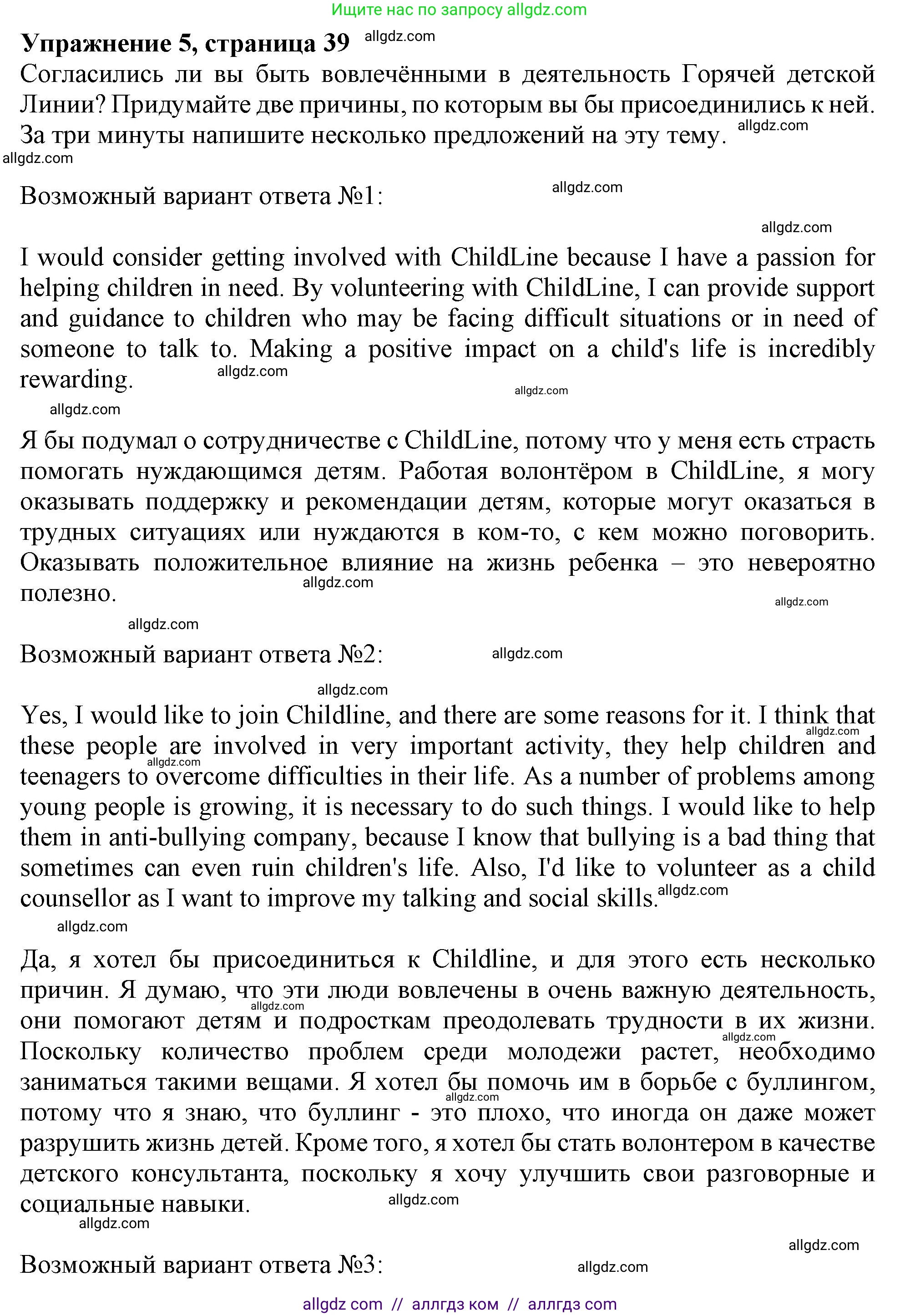 Ищите нас по запросу allgdz.com

**Упражнение 5, страница 39** allgdz.com

Согласились ли вы быть вовлечёнными в деятельность Горячей детской Линии? Придумайте две причины, по которым вы бы присоединились к ней. За три минуты напишите несколько предложений на эту тему. allgdz.com

allgdz.com

Возможный вариант ответа №1: allgdz.com

allgdz.com

I would consider getting involved with ChildLine because I have a passion for helping children in need. By volunteering with ChildLine, I can provide support and guidance to children who may be facing difficult situations or in need of someone to talk to. Making a positive impact on a child's life is incredibly rewarding. allgdz.com

allgdz.com

allgdz.com

Я бы подумал о сотрудничестве с ChildLine, потому что у меня есть страсть помогать нуждающимся детям. Работая волонтёром в ChildLine, я могу оказывать поддержку и рекомендации детям, которые могут оказаться в трудных ситуациях или нуждаются в ком-то, с кем можно поговорить. Оказывать положительное влияние на жизнь ребенка – это невероятно полезно. allgdz.com

allgdz.com

allgdz.com

Возможный вариант ответа №2: allgdz.com

allgdz.com

Yes, I would like to join Childline, and there are some reasons for it. I think that allgdz.com these people are involved in very important activity, they help children and allgdz.com teenagers to overcome difficulties in their life. As a number of problems among young people is growing, it is necessary to do such things. I would like to help them in anti-bullying company, because I know that bullying is a bad thing that sometimes can even ruin children's life. Also, I'd like to volunteer as a child counsellor as I want to improve my talking and social skills. allgdz.com

allgdz.com

Да, я хотел бы присоединиться к Childline, и для этого есть несколько причин. Я думаю, что эти люди вовлечены в очень важную деятельность, allgdz.com они помогают детям и подросткам преодолевать трудности в их жизни. allgdz.com Поскольку количество проблем среди молодежи растет, необходимо заниматься такими вещами. Я хотел бы помочь им в борьбе с буллингом, allgdz.com потому что я знаю, что буллинг - это плохо, что иногда он даже может разрушить жизнь детей. Кроме того, я хотел бы стать волонтером в качестве детского консультанта, поскольку я хочу улучшить свои разговорные и социальные навыки. allgdz.com

allgdz.com

allgdz.com

Возможный вариант ответа №3: allgdz.com

allgdz com // аллгдз ком // аллгдз com